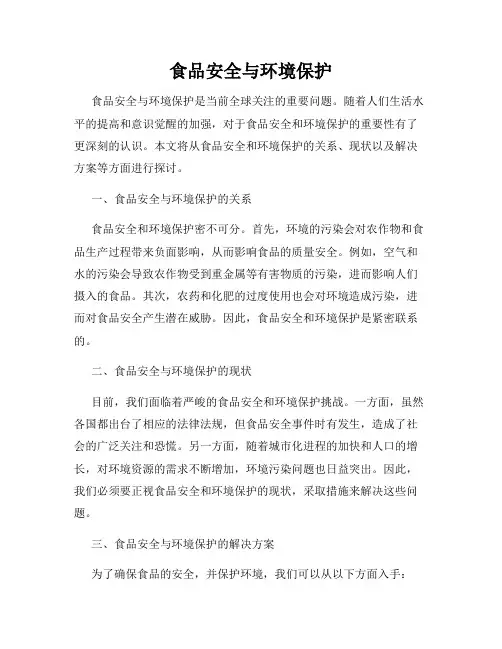 食品安全与环境保护

食品安全与环境保护是当前全球关注的重要问题。随着人们生活水平的提高和意识觉醒的加强，对于食品安全和环境保护的重要性有了更深刻的认识。本文将从食品安全和环境保护的关系、现状以及解决方案等方面进行探讨。

一、食品安全与环境保护的关系

食品安全和环境保护密不可分。首先，环境的污染会对农作物和食品生产过程带来负面影响，从而影响食品的质量安全。例如，空气和水的污染会导致农作物受到重金属等有害物质的污染，进而影响人们摄入的食品。其次，农药和化肥的过度使用也会对环境造成污染，进而对食品安全产生潜在威胁。因此，食品安全和环境保护是紧密联系的。

二、食品安全与环境保护的现状

目前，我们面临着严峻的食品安全和环境保护挑战。一方面，虽然各国都出台了相应的法律法规，但食品安全事件时有发生，造成了社会的广泛关注和恐慌。另一方面，随着城市化进程的加快和人口的增长，对环境资源的需求不断增加，环境污染问题也日益突出。因此，我们必须要正视食品安全和环境保护的现状，采取措施来解决这些问题。

三、食品安全与环境保护的解决方案

为了确保食品的安全，并保护环境，我们可以从以下方面入手：